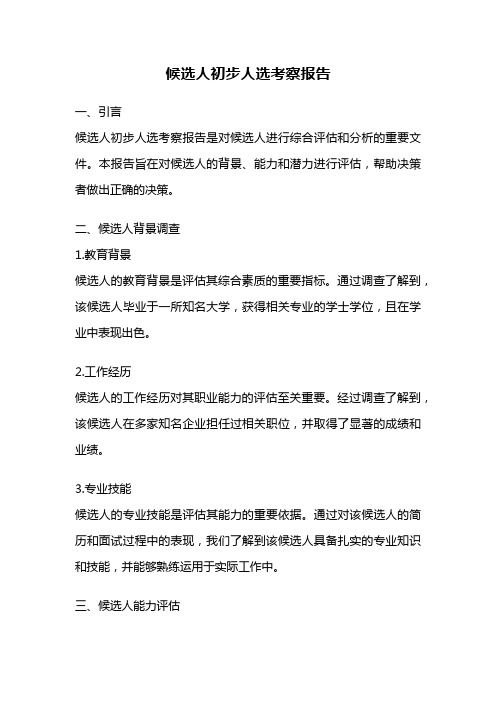 候选人初步人选考察报告

一、引言

候选人初步人选考察报告是对候选人进行综合评估和分析的重要文件。本报告旨在对候选人的背景、能力和潜力进行评估，帮助决策者做出正确的决策。

二、候选人背景调查

1.教育背景

候选人的教育背景是评估其综合素质的重要指标。通过调查了解到，该候选人毕业于一所知名大学，获得相关专业的学士学位，且在学业中表现出色。

2.工作经历

候选人的工作经历对其职业能力的评估至关重要。经过调查了解到，该候选人在多家知名企业担任过相关职位，并取得了显著的成绩和业绩。

3.专业技能

候选人的专业技能是评估其能力的重要依据。通过对该候选人的简历和面试过程中的表现，我们了解到该候选人具备扎实的专业知识和技能，并能够熟练运用于实际工作中。

三、候选人能力评估